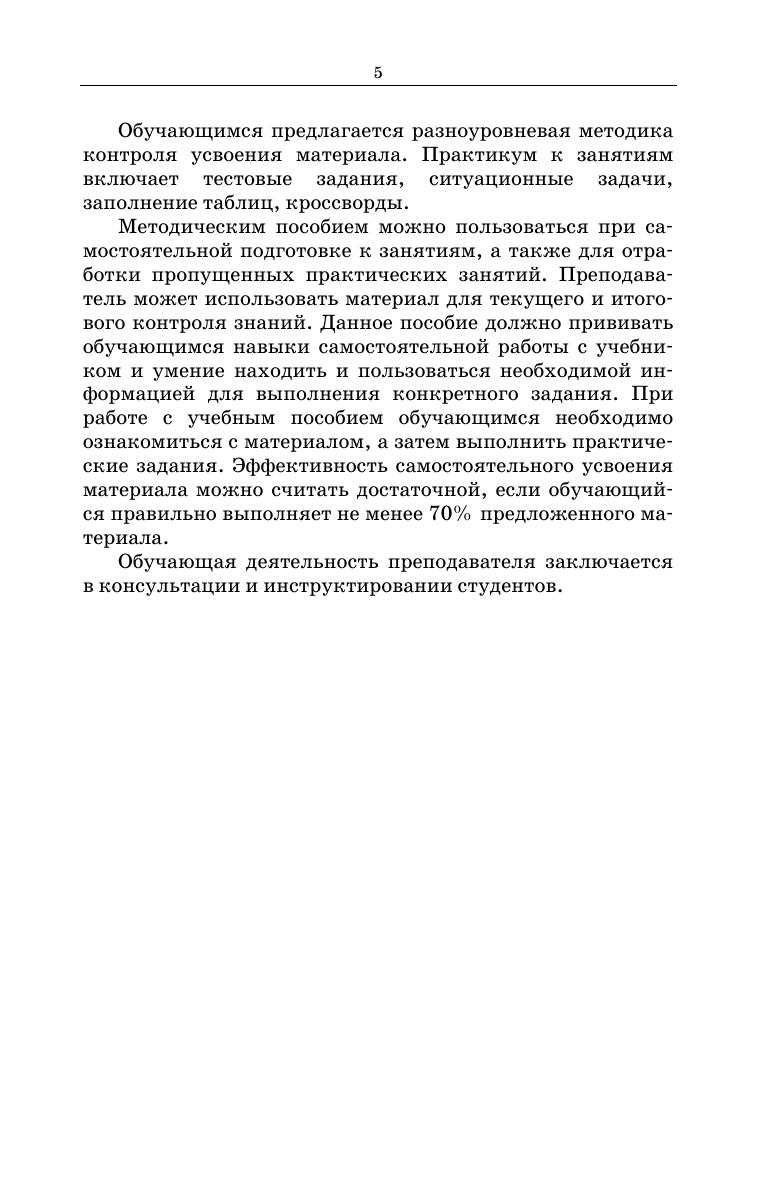 5

Обучающимся предлагается разноуровневая методика контроля усвоения материала. Практикум к занятиям включает тестовые задания, ситуационные задачи, заполнение таблиц, кроссворды.

Методическим пособием можно пользоваться при самостоятельной подготовке к занятиям, а также для отработки пропущенных практических занятий. Преподаватель может использовать материал для текущего и итогового контроля знаний. Данное пособие должно прививать обучающимся навыки самостоятельной работы с учебником и умение находить и пользоваться необходимой информацией для выполнения конкретного задания. При работе с учебным пособием обучающимся необходимо ознакомиться с материалом, а затем выполнить практические задания. Эффективность самостоятельного усвоения материала можно считать достаточной, если обучающийся правильно выполняет не менее 70% предложенного материала.

Обучающая деятельность преподавателя заключается в консультации и инструктировании студентов.